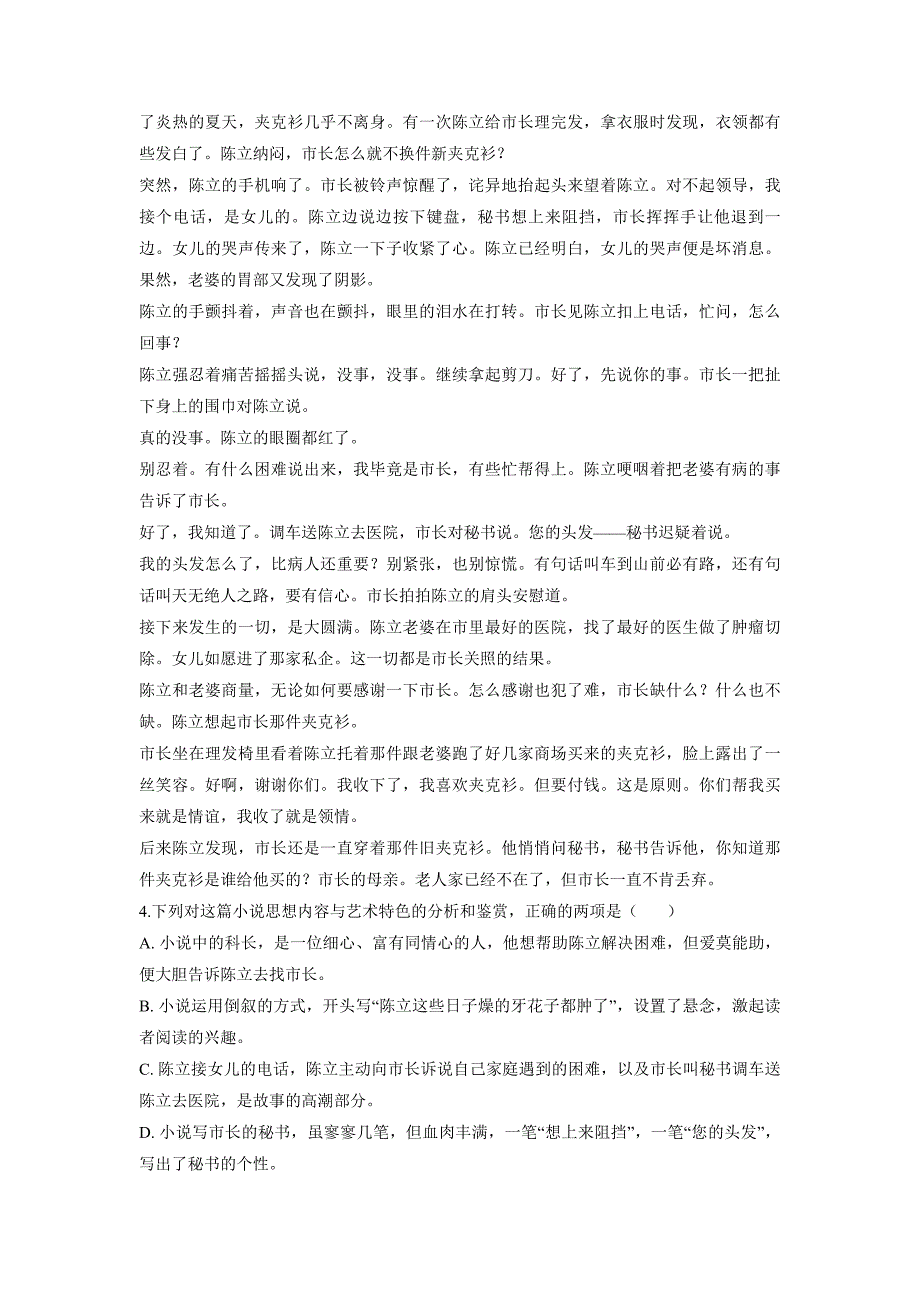 了炎热的夏天，夹克衫几乎不离身。有一次陈立给市长理完发，拿衣服时发现，衣领都有些发白了。陈立纳闷，市长怎么就不换件新夹克衫？

突然，陈立的手机响了。市长被铃声惊醒了，诧异地抬起头来望着陈立。对不起领导，我接个电话，是女儿的。陈立边说边按下键盘，秘书想上来阻挡，市长挥挥手让他退到一边。女儿的哭声传来了，陈立一下子收紧了心。陈立已经明白，女儿的哭声便是坏消息。果然，老婆的胃部又发现了阴影。

陈立的手颤抖着，声音也在颤抖，眼里的泪水在打转。市长见陈立扣上电话，忙问，怎么回事？

陈立强忍着痛苦摇摇头说，没事，没事。继续拿起剪刀。好了，先说你的事。市长一把扯下身上的围巾对陈立说。

真的没事。陈立的眼圈都红了。

别忍着。有什么困难说出来，我毕竟是市长，有些忙帮得上。陈立哽咽着把老婆有病的事告诉了市长。

好了，我知道了。调车送陈立去医院，市长对秘书说。您的头发——秘书迟疑着说。

我的头发怎么了，比病人还重要？别紧张，也别惊慌。有句话叫车到山前必有路，还有句话叫天无绝人之路，要有信心。市长拍拍陈立的肩头安慰道。

接下来发生的一切，是大圆满。陈立老婆在市里最好的医院，找了最好的医生做了肿瘤切除。女儿如愿进了那家私企。这一切都是市长关照的结果。

陈立和老婆商量，无论如何要感谢一下市长。怎么感谢也犯了难，市长缺什么？什么也不缺。陈立想起市长那件夹克衫。

市长坐在理发椅里看着陈立托着那件跟老婆跑了好几家商场买来的夹克衫，脸上露出了一丝笑容。好啊，谢谢你们。我收下了，我喜欢夹克衫。但要付钱。这是原则。你们帮我买来就是情谊，我收了就是领情。

后来陈立发现，市长还是一直穿着那件旧夹克衫。他悄悄问秘书，秘书告诉他，你知道那件夹克衫是谁给他买的？市长的母亲。老人家已经不在了，但市长一直不肯丢弃。

4.下列对这篇小说思想内容与艺术特色的分析和鉴赏，正确的两项是（　　）

A. 小说中的科长，是一位细心、富有同情心的人，他想帮助陈立解决困难，但爱莫能助，便大胆告诉陈立去找市长。

B. 小说运用倒叙的方式，开头写“陈立这些日子燥的牙花子都肿了”，设置了悬念，激起读者阅读的兴趣。

C. 陈立接女儿的电话，陈立主动向市长诉说自己家庭遇到的困难，以及市长叫秘书调车送陈立去医院，是故事的高潮部分。

D. 小说写市长的秘书，虽寥寥几笔，但血肉丰满，一笔“想上来阻挡”，一笔“您的头发”，写出了秘书的个性。